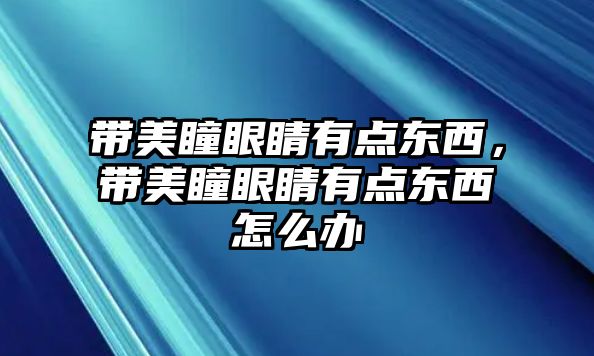 带美瞳眼睛有点东西，带美瞳眼睛有点东西怎么办